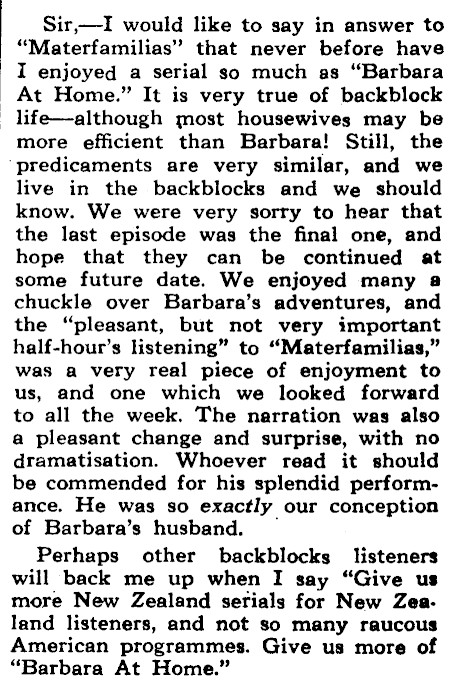 Sir,—I would like to say in answer to "Materfamilias" that never before have I enjoyed a serial so much as "Barbara At Home." It is very true of backblock life—although most housewives may be more efficient than Barbara! Still, the predicaments are very similar, and we live in the backblocks and we should know. We were very sorry to hear that the last episode was the final one, and hope that they can be continued at some future date. We enjoyed many a chuckle over Barbara's adventures, and the "pleasant, but not very important half-hour's listening" to "Materfamilias," was a very real piece of enjoyment to us, and one which we looked forward to all the week. The narration was also a pleasant change and surprise, with no dramatisation. Whoever read it should be commended for his splendid performance. He was so exactly our conception of Barbara's husband.

Perhaps other backblocks listeners will back me up when I say "Give us more New Zealand serials for New Zealand listeners, and not so many raucous American programmes. Give us more of "Barbara At Home."